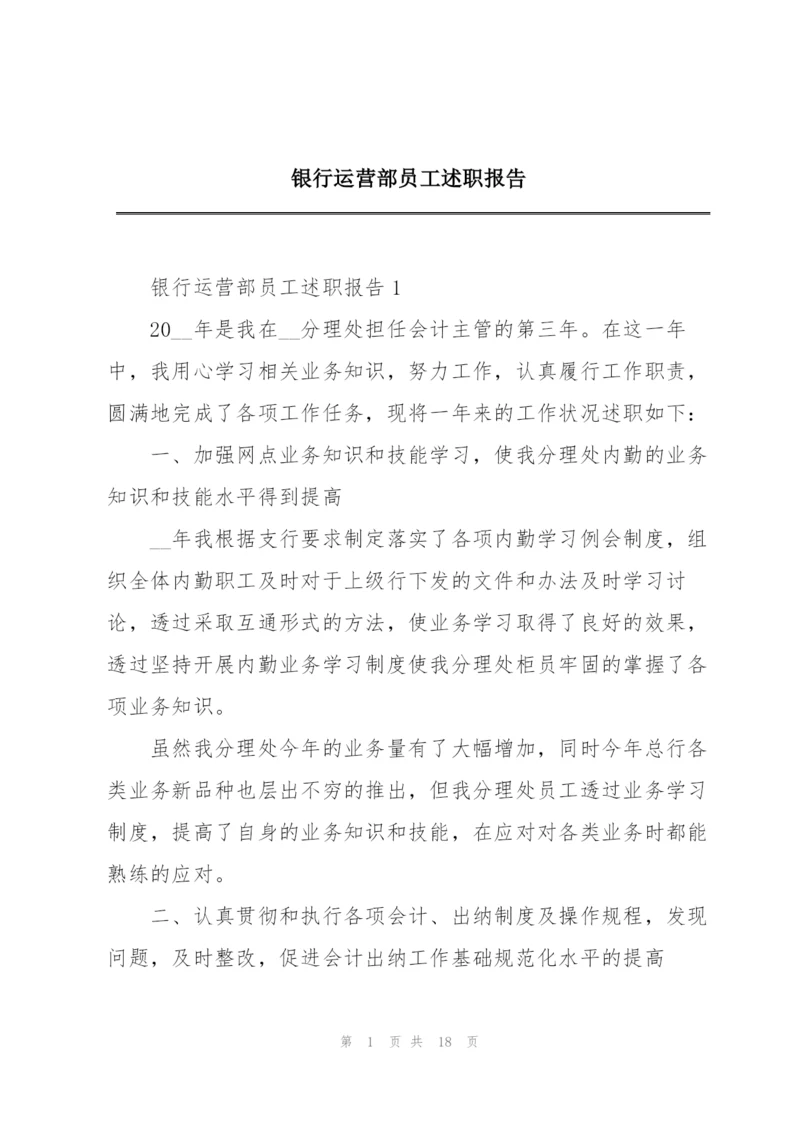 银行运营部员工述职报告

银行运营部员工述职报告 1

20__年是我在__分理处担任会计主管的第三年。在这一年中，我用心学习相关业务知识，努力工作，认真履行工作职责，圆满地完成了各项工作任务，现将一年来的工作状况述职如下：

一、加强网点业务知识和技能学习，使我分理处内勤的业务知识和技能水平得到提高

__年我根据支行要求制定落实了各项内勤学习例会制度，组织全体内勤职工及时对于上级行下发的文件和办法及时学习讨论，透过采取互通形式的方法，使业务学习取得了良好的效果，透过坚持开展内勤业务学习制度使我分理处柜员牢固的掌握了各项业务知识。

虽然我分理处今年的业务量有了大幅增加，同时今年总行各类业务新品种也层出不穷的推出，但我分理处员工透过业务学习制度，提高了自身的业务知识和技能，在应对对各类业务时都能熟练的应对。

二、认真贯彻和执行各项会计、出纳制度及操作规程，发现问题，及时整改，促进会计出纳工作基础规范化水平的提高

第 1 页 共 18 页